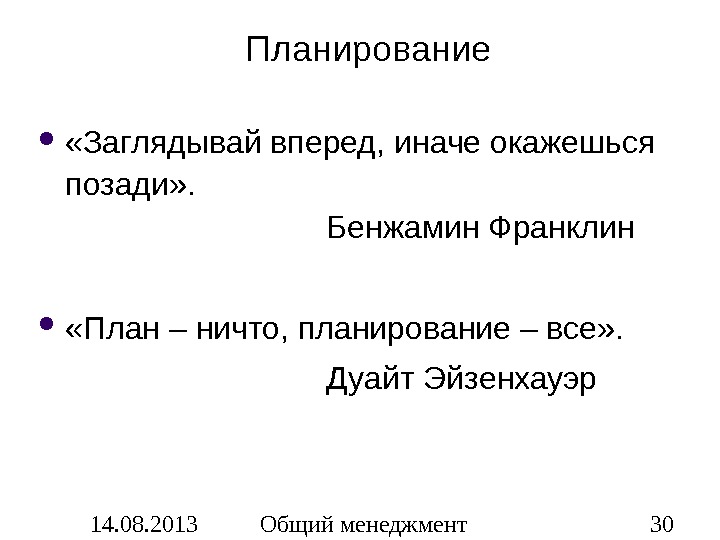 Планирование

• «Заглядывай вперед, иначе окажешься позади».

Бенжамин Франклин

• «План – ничто, планирование – все».

Дуайт Эйзенхауэр

14.08.2013 Общий менеджмент 30